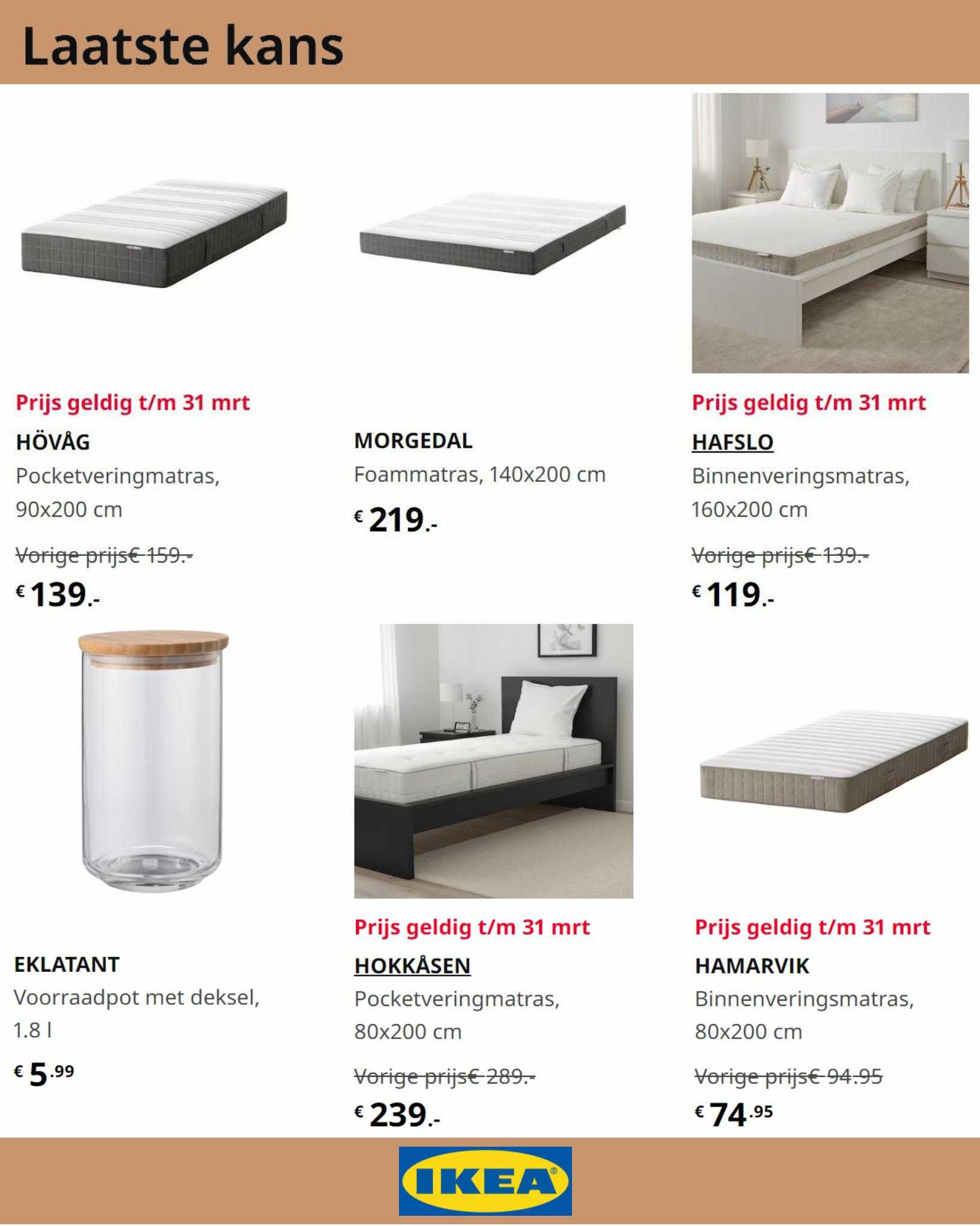 Laatste kans

Prijs geldig t/m 31 mrt
HÖVÅG
Pocketveringmatras, 90x200 cm
Vorige prijs€ 159.-
€ 139.-

MORGEDAL
Foammatras, 140x200 cm
€ 219.-

Prijs geldig t/m 31 mrt
HAFSLO
Binnenveringsmatras, 160x200 cm
Vorige prijs€ 139.-
€ 119.-

EKLATANT
Voorraadpot met deksel, 1.8 l
€ 5.99

Prijs geldig t/m 31 mrt
HOKKÅSEN
Pocketveringmatras, 80x200 cm
Vorige prijs€ 289.-
€ 239.-

Prijs geldig t/m 31 mrt
HAMARVIK
Binnenveringsmatras, 80x200 cm
Vorige prijs€ 94.95
€ 74.95

IKEA